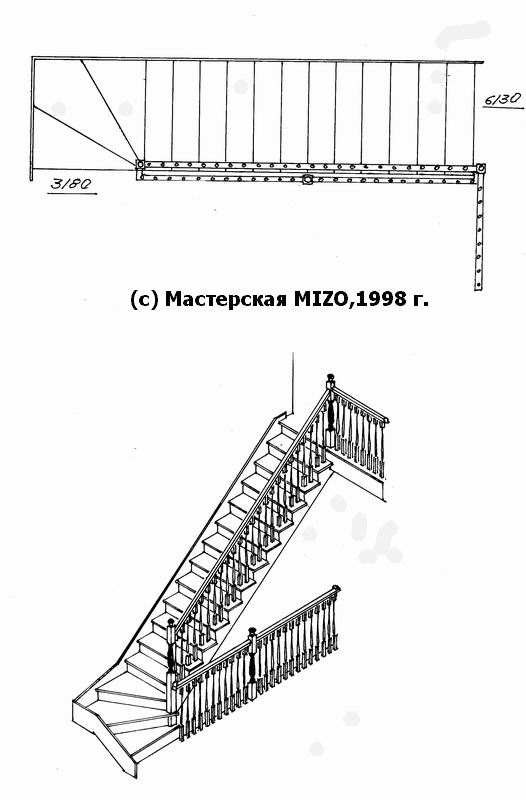 6130

3180

(c) Мастерская MIZO,1998 г.